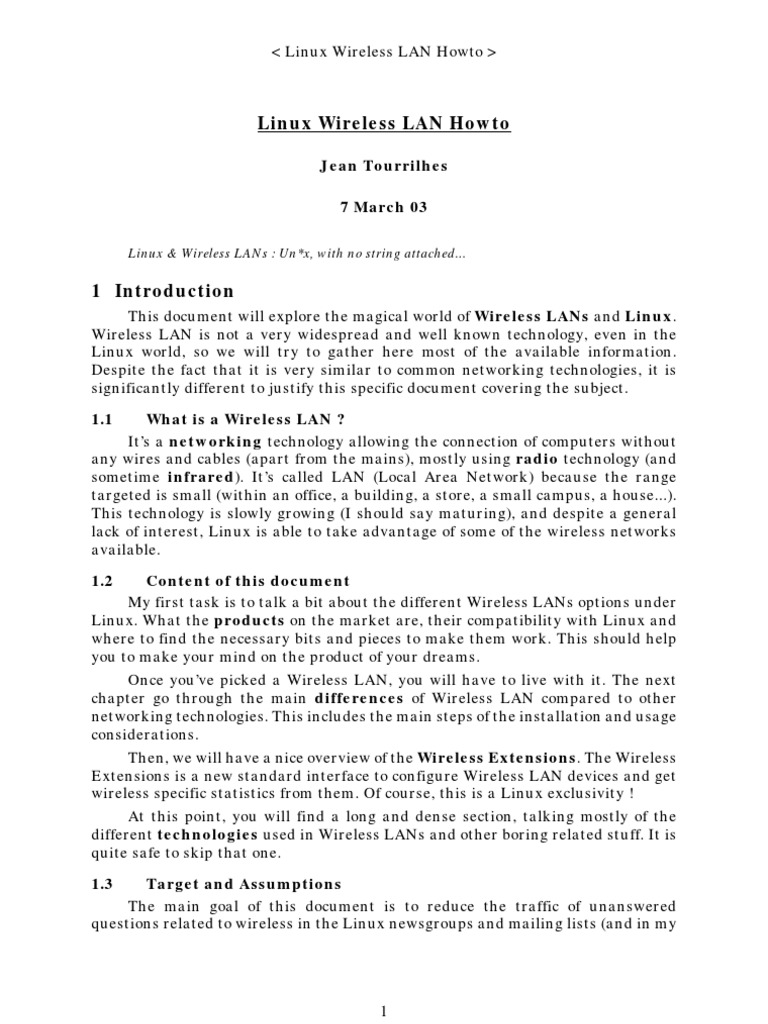 < Linux Wireless LAN Howto >

Linux Wireless LAN Howto

Jean Tourrilhes

7 March 03

Linux & Wireless LANs : Un*x, with no string attached...

1 Introduction

This document will explore the magical world of Wireless LANs and Linux. Wireless LAN is not a very widespread and well known technology, even in the Linux world, so we will try to gather here most of the available information. Despite the fact that it is very similar to common networking technologies, it is significantly different to justify this specific document covering the subject.

1.1 What is a Wireless LAN ?

It's a networking technology allowing the connection of computers without any wires and cables (apart from the mains), mostly using radio technology (and sometime infrared). It's called LAN (Local Area Network) because the range targeted is small (within an office, a building, a store, a small campus, a house...). This technology is slowly growing (I should say maturing), and despite a general lack of interest, Linux is able to take advantage of some of the wireless networks available.

1.2 Content of this document

My first task is to talk a bit about the different Wireless LANs options under Linux. What the products on the market are, their compatibility with Linux and where to find the necessary bits and pieces to make them work. This should help you to make your mind on the product of your dreams.

Once you've picked a Wireless LAN, you will have to live with it. The next chapter go through the main differences of Wireless LAN compared to other networking technologies. This includes the main steps of the installation and usage considerations.

Then, we will have a nice overview of the Wireless Extensions. The Wireless Extensions is a new standard interface to configure Wireless LAN devices and get wireless specific statistics from them. Of course, this is a Linux exclusivity !

At this point, you will find a long and dense section, talking mostly of the different technologies used in Wireless LANs and other boring related stuff. It is quite safe to skip that one.

1.3 Target and Assumptions

The main goal of this document is to reduce the traffic of unanswered questions related to wireless in the Linux newsgroups and mailing lists (and in my

1